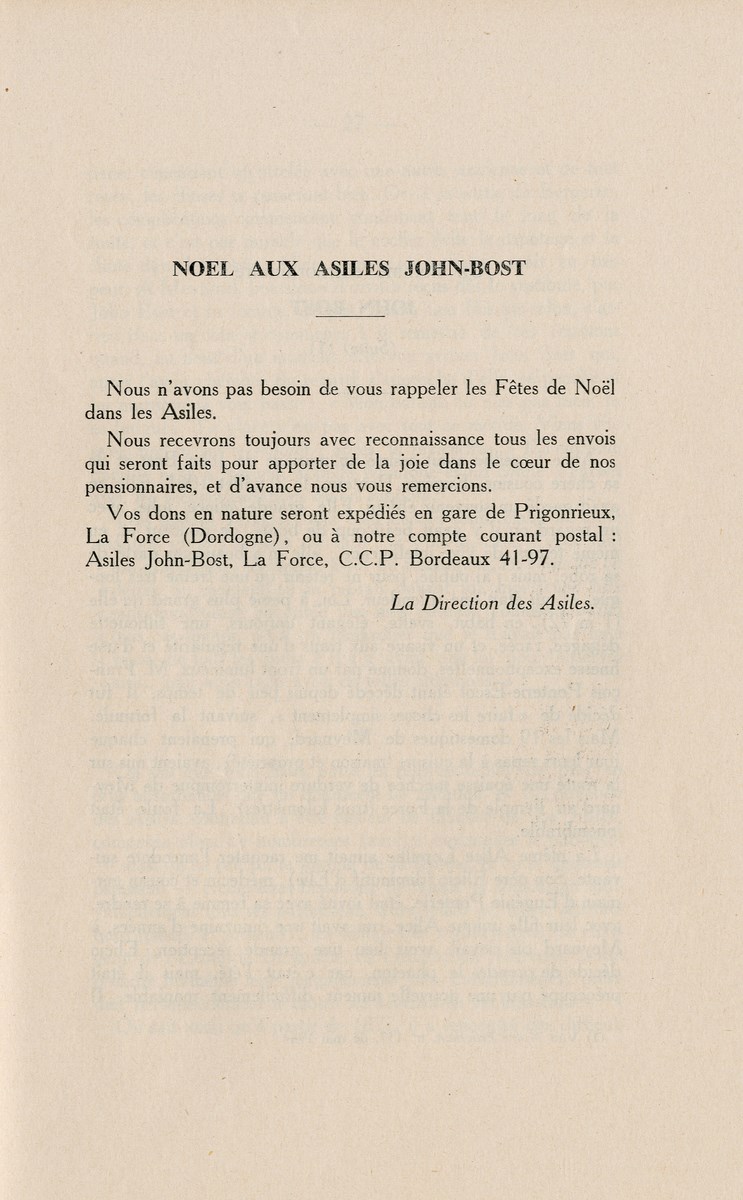 NOEL AUX ASILES JOHN-BOST

Nous n'avons pas besoin de vous rappeler les Fêtes de Noël dans les Asiles.

Nous recevrons toujours avec reconnaissance tous les envois qui seront faits pour apporter de la joie dans le cœur de nos pensionnaires, et d'avance nous vous remercions.

Vos dons en nature seront expédiés en gare de Prigonrieux, La Force (Dordogne), ou à notre compte courant postal : Asiles John-Bost, La Force, C.C.P. Bordeaux 41-97.

La Direction des Asiles.